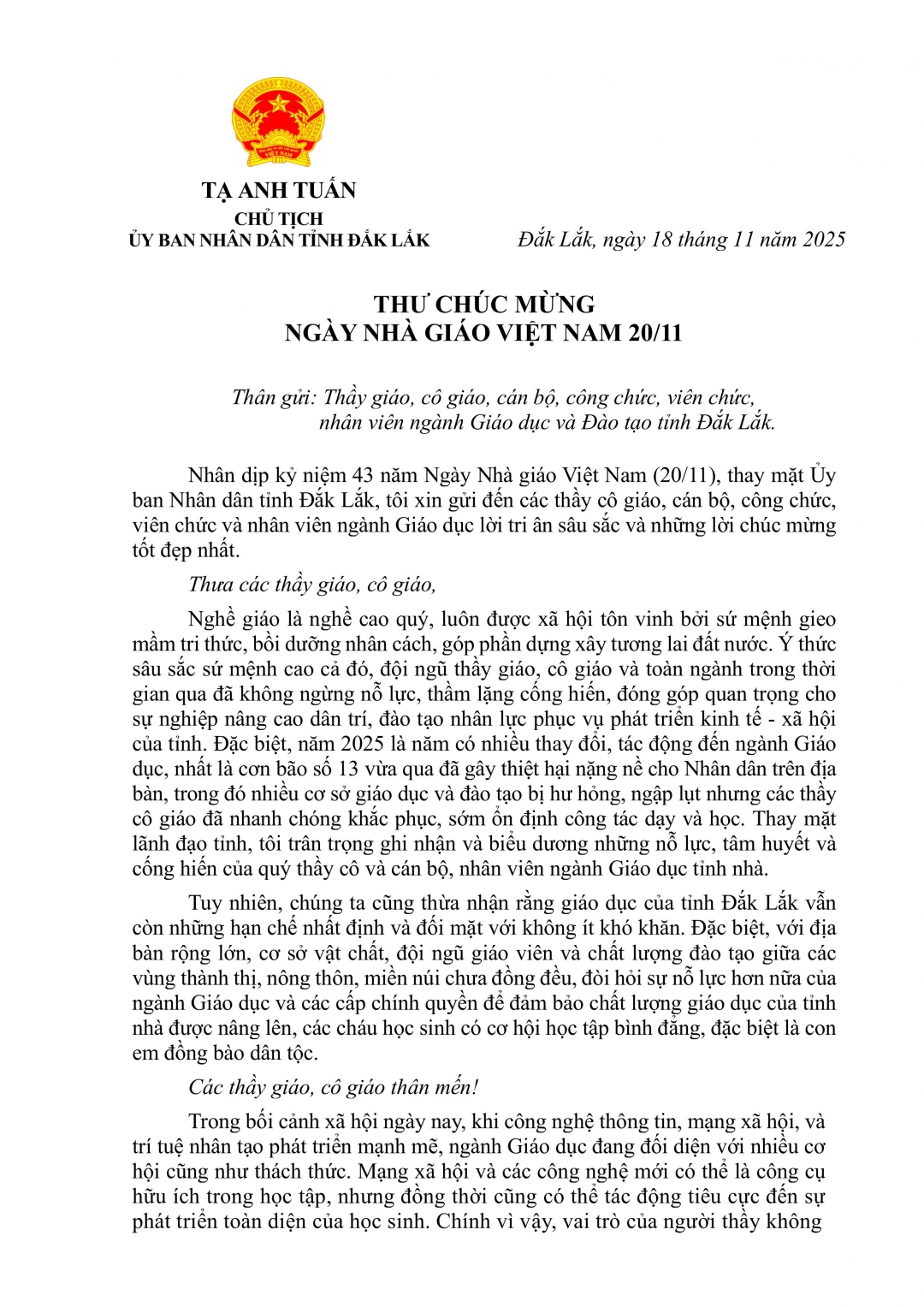 TẠ ANH TUẤN
CHỦ TỊCH
ỦY BAN NHÂN DÂN TỈNH ĐẮK LẮK

Đắk Lắk, ngày 18 tháng 11 năm 2025

THƯ CHÚC MỪNG
NGÀY NHÀ GIÁO VIỆT NAM 20/11

Thân gửi: Thầy giáo, cô giáo, cán bộ, công chức, viên chức, nhân viên ngành Giáo dục và Đào tạo tỉnh Đắk Lắk.

Nhân dịp kỷ niệm 43 năm Ngày Nhà giáo Việt Nam (20/11), thay mặt Ủy ban Nhân dân tỉnh Đắk Lắk, tôi xin gửi đến các thầy cô giáo, cán bộ, công chức, viên chức và nhân viên ngành Giáo dục lời tri ân sâu sắc và những lời chúc mừng tốt đẹp nhất.

Thưa các thầy giáo, cô giáo,

Nghề giáo là nghề cao quý, luôn được xã hội tôn vinh bởi sứ mệnh gieo mầm tri thức, bồi dưỡng nhân cách, góp phần dựng xây tương lai đất nước. Ý thức sâu sắc sứ mệnh cao cả đó, đội ngũ thầy giáo, cô giáo và toàn ngành trong thời gian qua đã không ngừng nỗ lực, thầm lặng cống hiến, đóng góp quan trọng cho sự nghiệp nâng cao dân trí, đào tạo nhân lực phục vụ phát triển kinh tế - xã hội của tỉnh. Đặc biệt, năm 2025 là năm có nhiều thay đổi, tác động đến ngành Giáo dục, nhất là cơn bão số 13 vừa qua đã gây thiệt hại nặng nề cho Nhân dân trên địa bàn, trong đó nhiều cơ sở giáo dục và đào tạo bị hư hỏng, ngập lụt nhưng các thầy cô giáo đã nhanh chóng khắc phục, sớm ổn định công tác dạy và học. Thay mặt lãnh đạo tỉnh, tôi trân trọng ghi nhận và biểu dương những nỗ lực, tâm huyết và cống hiến của quý thầy cô và cán bộ, nhân viên ngành Giáo dục tỉnh nhà.

Tuy nhiên, chúng ta cũng thừa nhận rằng giáo dục của tỉnh Đắk Lắk vẫn còn những hạn chế nhất định và đối mặt với không ít khó khăn. Đặc biệt, với địa bàn rộng lớn, cơ sở vật chất, đội ngũ giáo viên và chất lượng đào tạo giữa các vùng thành thị, nông thôn, miền núi chưa đồng đều, đòi hỏi sự nỗ lực hơn nữa của ngành Giáo dục và các cấp chính quyền để đảm bảo chất lượng giáo dục của tỉnh nhà được nâng lên, các cháu học sinh có cơ hội học tập bình đẳng, đặc biệt là con em đồng bào dân tộc.

Các thầy giáo, cô giáo thân mến!

Trong bối cảnh xã hội ngày nay, khi công nghệ thông tin, mạng xã hội, và trí tuệ nhân tạo phát triển mạnh mẽ, ngành Giáo dục đang đối diện với nhiều cơ hội cũng như thách thức. Mạng xã hội và các công nghệ mới có thể là công cụ hữu ích trong học tập, nhưng đồng thời cũng có thể tác động tiêu cực đến sự phát triển toàn diện của học sinh. Chính vì vậy, vai trò của người thầy không